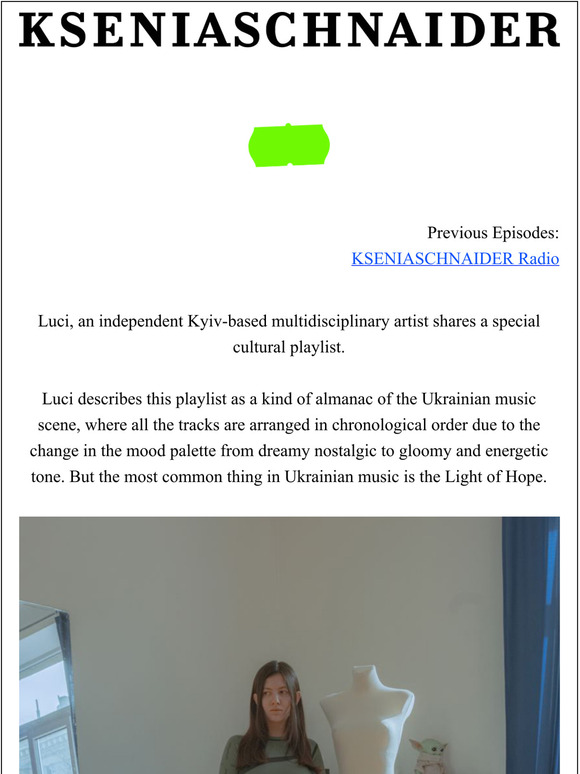 KSENIASCHNAIDER

Previous Episodes:
KSENIASCHNAIDER Radio

Luci, an independent Kyiv-based multidisciplinary artist shares a special cultural playlist.

Luci describes this playlist as a kind of almanac of the Ukrainian music scene, where all the tracks are arranged in chronological order due to the change in the mood palette from dreamy nostalgic to gloomy and energetic tone. But the most common thing in Ukrainian music is the Light of Hope.